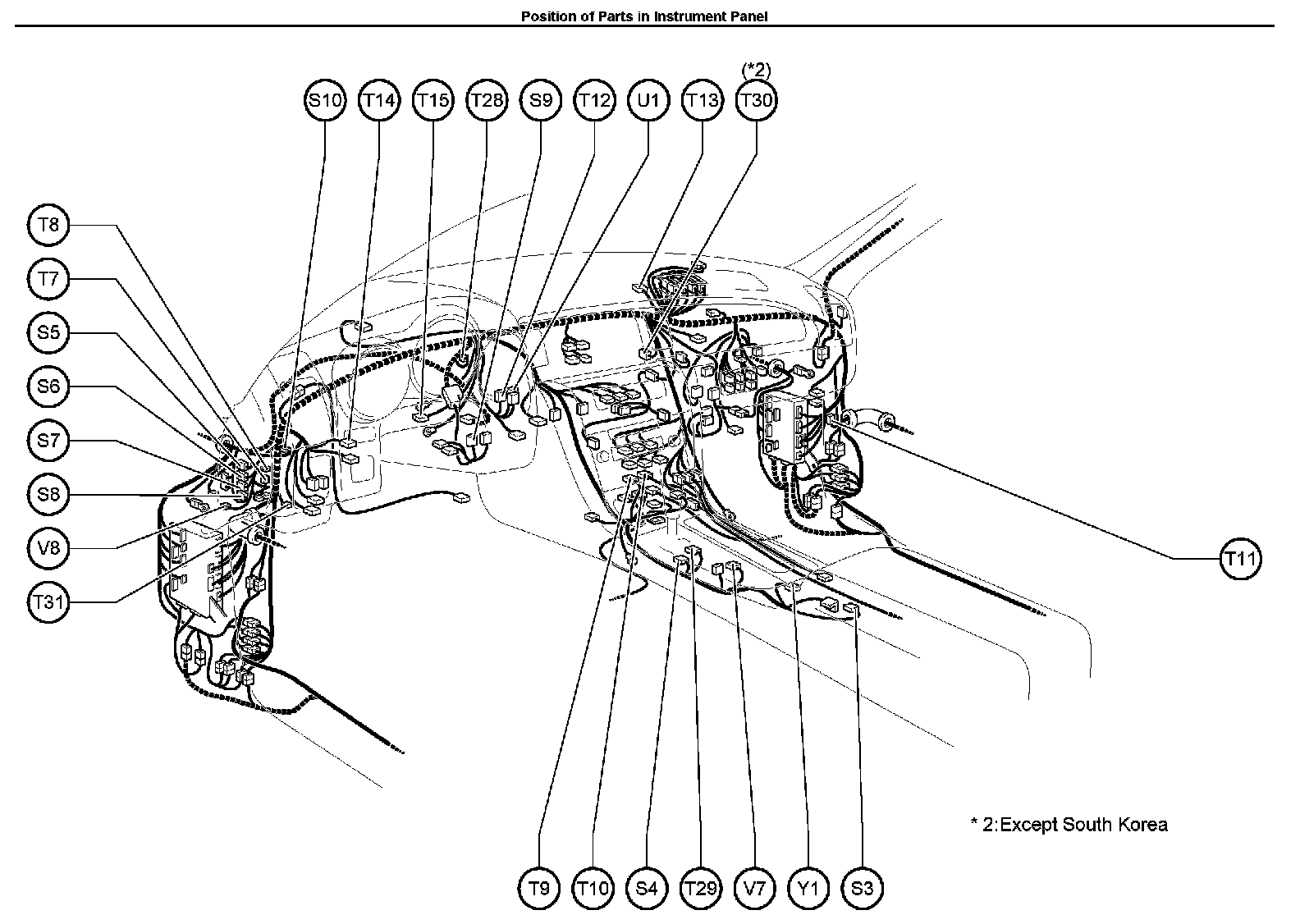 Position of Parts in Instrument Panel

(*2)

S10 T14 T15 T28 S9 T12 U1 T13 T30

T8

T7

S5

S6

S7

S8

V8

T31

T11

T9 T10 S4 T29 V7 Y1 S3

* 2:Except South Korea